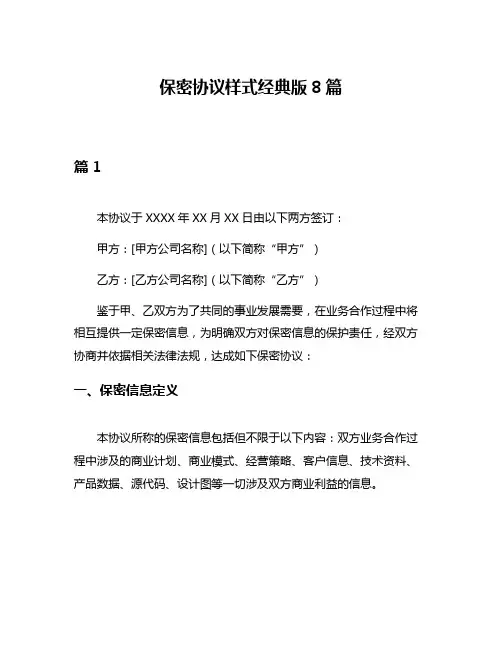 保密协议样式经典版 8 篇

篇 1

本协议于 XXXX 年 XX 月 XX 日由以下两方签订：

甲方：[甲方公司名称]（以下简称“甲方”）

乙方：[乙方公司名称]（以下简称“乙方”）

鉴于甲、乙双方为了共同的事业发展需要，在业务合作过程中将相互提供一定保密信息，为明确双方对保密信息的保护责任，经双方协商并依据相关法律法规，达成如下保密协议：

一、保密信息定义

本协议所称的保密信息包括但不限于以下内容：双方业务合作过程中涉及的商业计划、商业模式、经营策略、客户信息、技术资料、产品数据、源代码、设计图等一切涉及双方商业利益的信息。